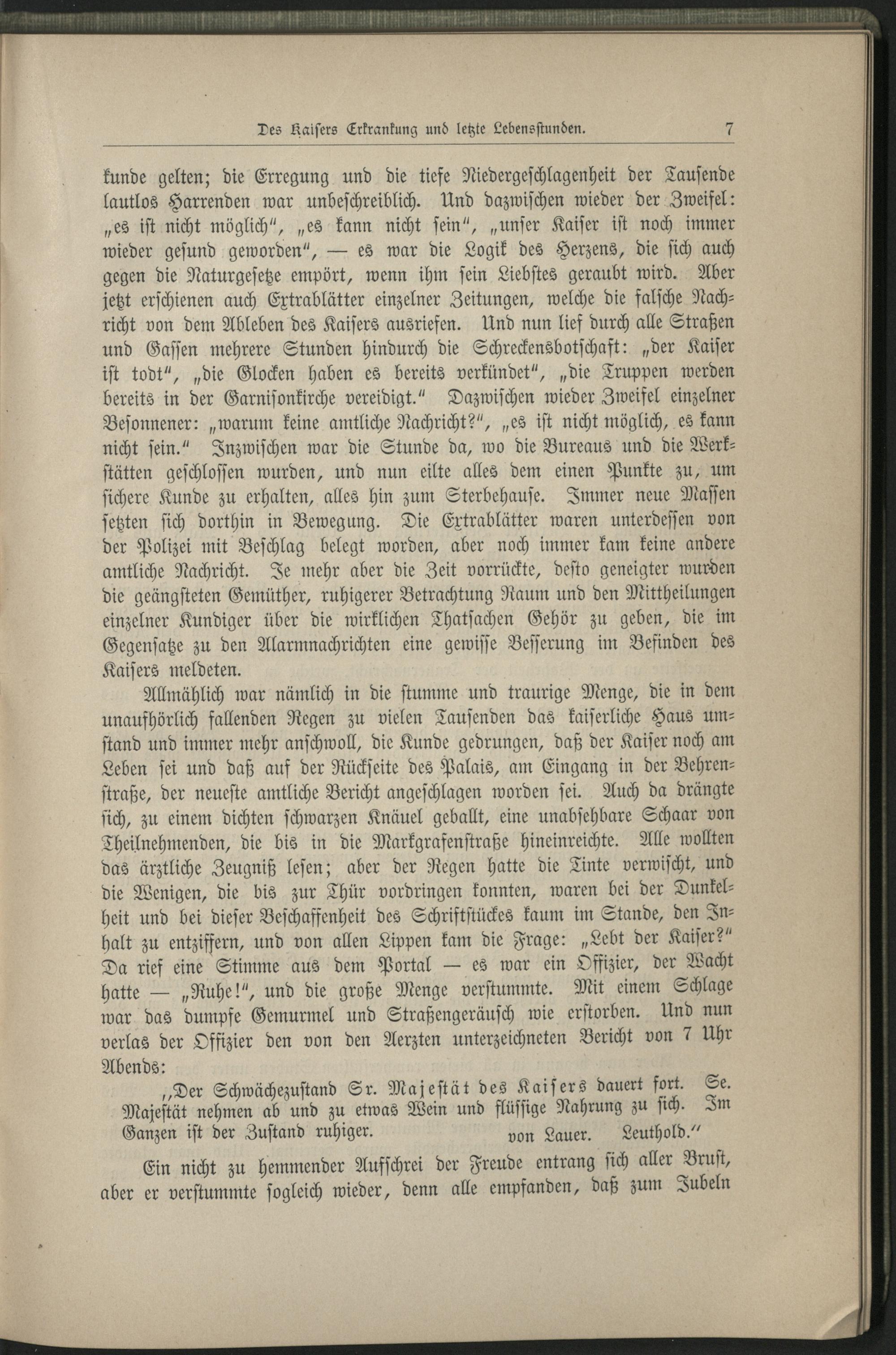 Des Kaisers Erkrankung und letzte Lebensstunden. 7

kunde gelten; die Erregung und die tiefe Niedergeschlagenheit der Tausende lautlos Harrenden war unbeschreiblich. Und dazwischen wieder der Zweifel: „es ist nicht möglich“, „es kann nicht sein“, „unser Kaiser ist noch immer wieder gesund geworden“, — es war die Logik des Herzens, die sich auch gegen die Naturgesetze empört, wenn ihm sein Liebstes geraubt wird. Aber jetzt erschienen auch Extrablätter einzelner Zeitungen, welche die falsche Nachricht von dem Ableben des Kaisers ausriefen. Und nun lief durch alle Straßen und Gassen mehrere Stunden hindurch die Schreckensbotschaft: „der Kaiser ist todt“, „die Glocken haben es bereits verkündet“, „die Truppen werden bereits in der Garnisonkirche vereidigt.“ Dazwischen wieder Zweifel einzelner Besonnener: „warum keine amtliche Nachricht?“, „es ist nicht möglich, es kann nicht sein.“ Inzwischen war die Stunde da, wo die Bureaus und die Werkstätten geschlossen wurden, und nun eilte alles dem einen Punkte zu, um sichere Kunde zu erhalten, alles hin zum Sterbehause. Immer neue Massen setzten sich dorthin in Bewegung. Die Extrablätter waren unterdessen von der Polizei mit Beschlag belegt worden, aber noch immer kam keine andere amtliche Nachricht. Je mehr aber die Zeit vorrückte, desto geneigter wurden die geängsteten Gemüther, ruhigerer Betrachtung Raum und den Mittheilungen einzelner Kundiger über die wirklichen Thatsachen Gehör zu geben, die im Gegensatze zu den Alarmnachrichten eine gewisse Besserung im Befinden des Kaisers meldeten.

Allmählich war nämlich in die stumme und traurige Menge, die in dem unaufhörlich fallenden Regen zu vielen Tausenden das kaiserliche Haus umstand und immer mehr anschwoll, die Kunde gedrungen, daß der Kaiser noch am Leben sei und daß auf der Rückseite des Palais, am Eingang in der Behrenstraße, der neueste amtliche Bericht angeschlagen worden sei. Auch da drängte sich, zu einem dichten schwarzen Knäuel geballt, eine unabsehbare Schaar von Theilnehmenden, die bis in die Markgrafenstraße hineinreichte. Alle wollten das ärztliche Zeugniß lesen; aber der Regen hatte die Tinte verwischt, und die Wenigen, die bis zur Thür vordringen konnten, waren bei der Dunkelheit und bei dieser Beschaffenheit des Schriftstückes kaum im Stande, den Inhalt zu entziffern, und von allen Lippen kam die Frage: „Lebt der Kaiser?“ Da rief eine Stimme aus dem Portal — es war ein Offizier, der Wacht hatte — „Ruhe!“, und die große Menge verstummte. Mit einem Schlage war das dumpfe Gemurmel und Straßengeräusch wie erstorben. Und nun verlas der Offizier den von den Aerzten unterzeichneten Bericht von 7 Uhr Abends:

„Der Schwächezustand Sr. Majestät des Kaisers dauert fort. Se. Majestät nehmen ab und zu etwas Wein und flüssige Nahrung zu sich. Im Ganzen ist der Zustand ruhiger. von Lauer. Leuthold.“

Ein nicht zu hemmender Aufschrei der Freude entrang sich aller Brust, aber er verstummte sogleich wieder, denn alle empfanden, daß zum Jubeln